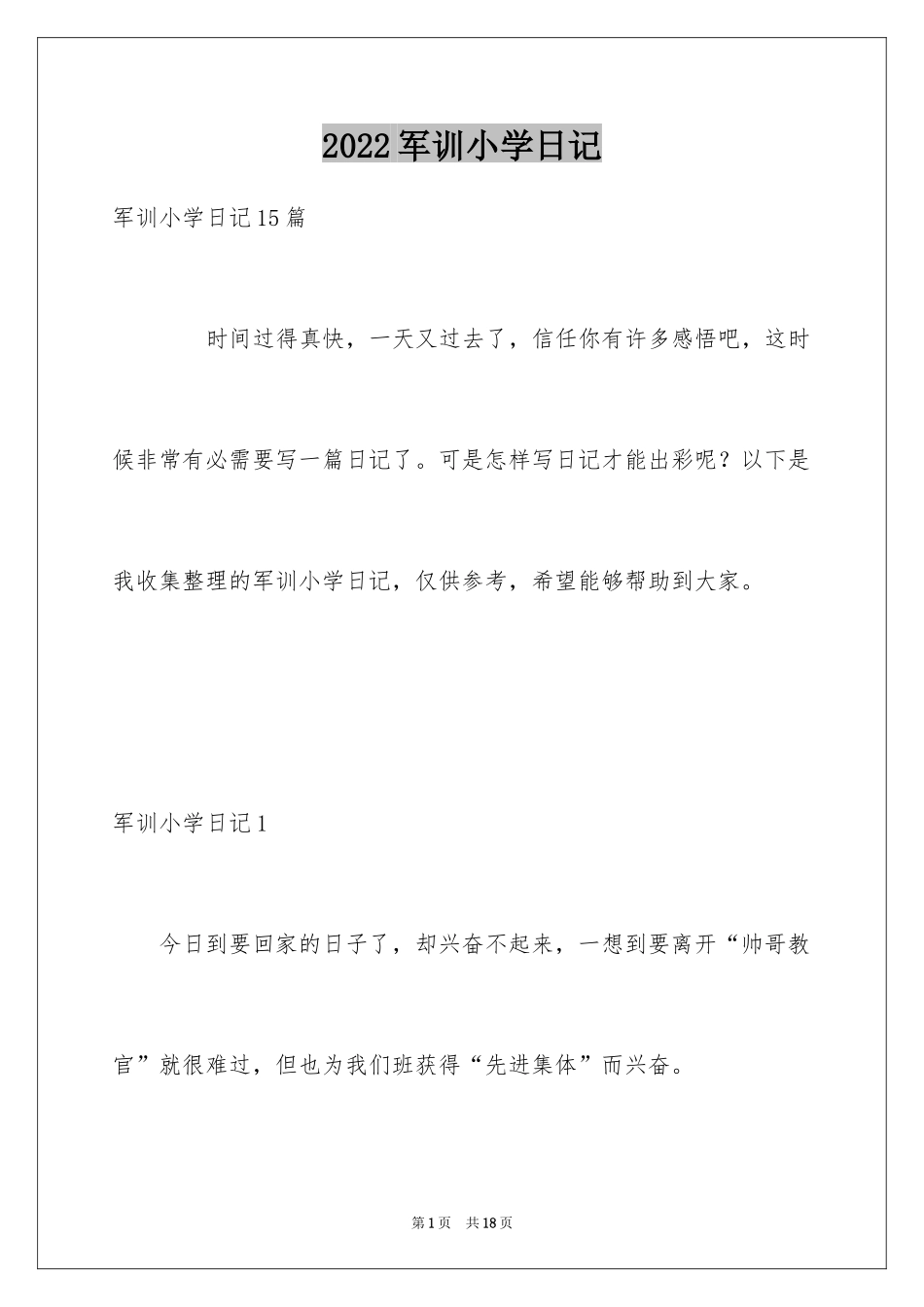 2022军训小学日记

军训小学日记15篇

时间过得真快，一天又过去了，信任你有许多感悟吧，这时候非常有必需要写一篇日记了。可是怎样写日记才能出彩呢？以下是我收集整理的军训小学日记，仅供参考，希望能够帮助到大家。

军训小学日记1

今日到要回家的日子了，却兴奋不起来，一想到要离开“帅哥教官”就很难过，但也为我们班获得“先进集体”而兴奋。

第1页 共18页